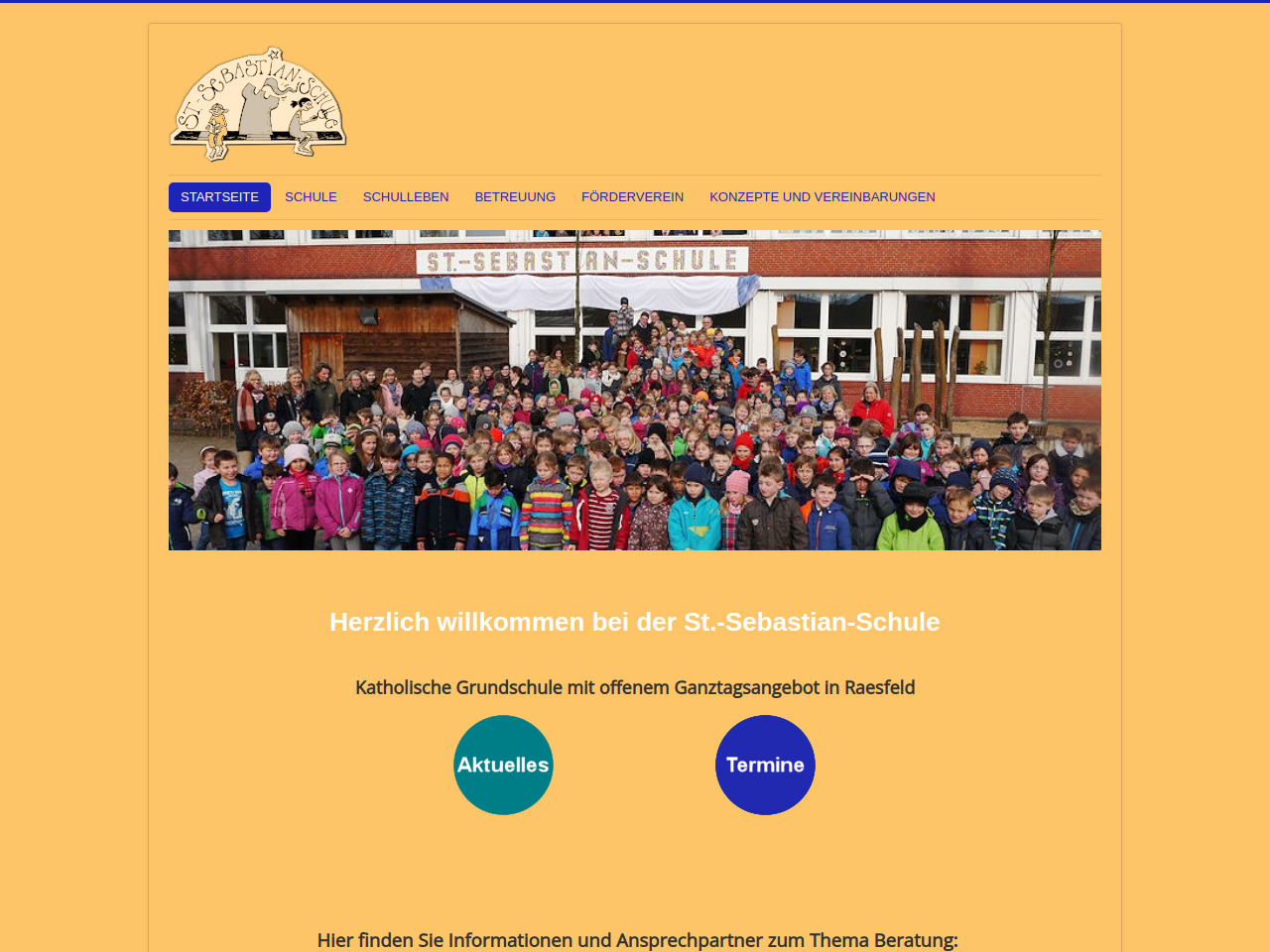 ST.-SEBASTIAN-SCHULE

STARTSEITE SCHULE SCHULLEBEN BETREUUNG FÖRDERVEREIN KONZEPTE UND VEREINBARUNGEN

ST.-SEBASTIAN-SCHULE

Herzlich willkommen bei der St.-Sebastian-Schule

Katholische Grundschule mit offenem Ganztagsangebot in Raesfeld

Aktuelles

Termine

Hier finden Sie Informationen und Ansprechpartner zum Thema Beratung: